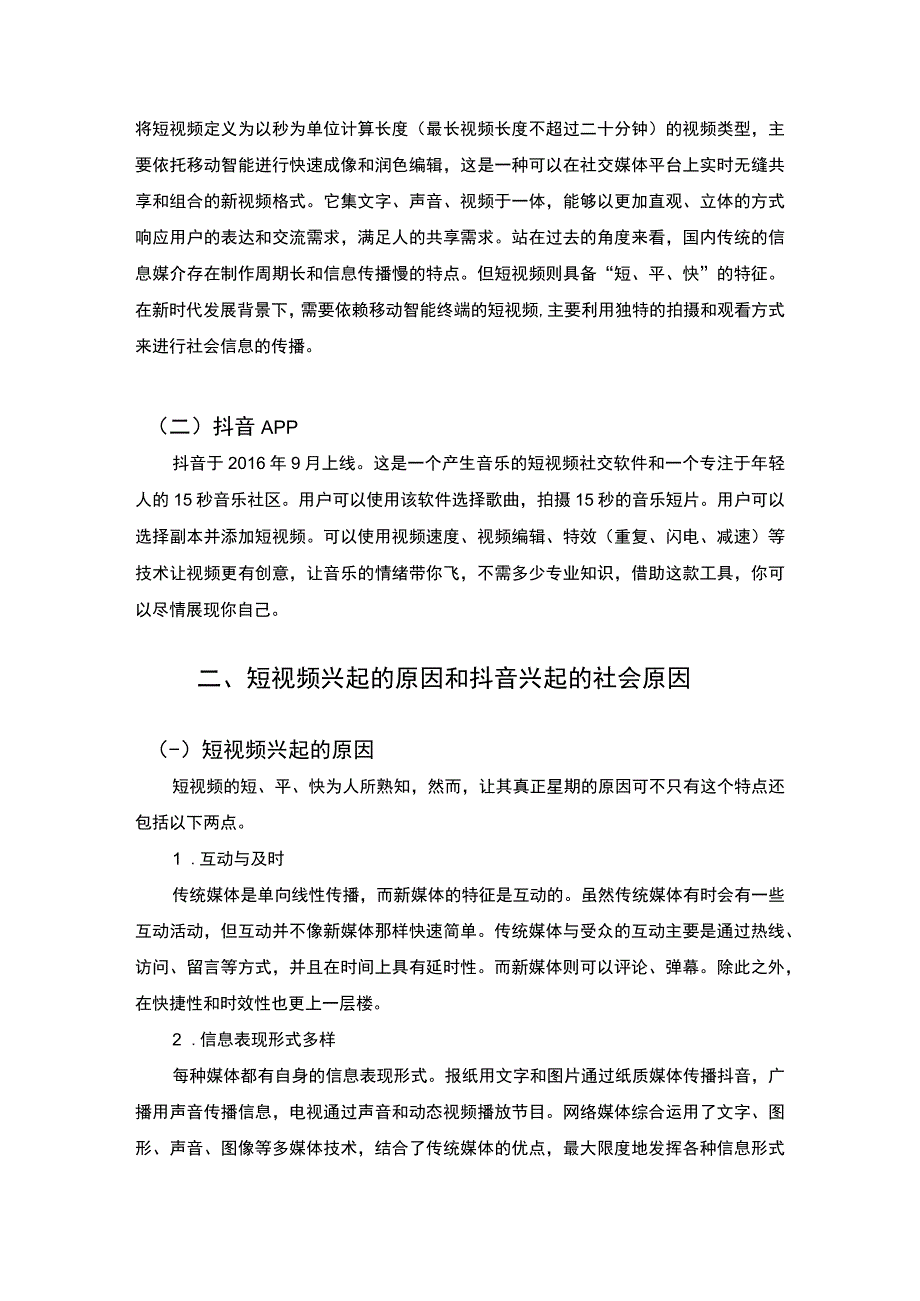 将短视频定义为以秒为单位计算长度（最长视频长度不超过二十分钟）的视频类型，主要依托移动智能进行快速成像和润色编辑，这是一种可以在社交媒体平台上实时无缝共享和组合的新视频格式。它集文字、声音、视频于一体，能够以更加直观、立体的方式响应用户的表达和交流需求，满足人的共享需求。站在过去的角度来看，国内传统的信息媒介存在制作周期长和信息传播慢的特点。但短视频则具备“短、平、快”的特征。在新时代发展背景下，需要依赖移动智能终端的短视频，主要利用独特的拍摄和观看方式来进行社会信息的传播。

（二）抖音 APP

抖音于 2016 年 9 月上线。这是一个产生音乐的短视频社交软件和一个专注于年轻人的 15 秒音乐社区。用户可以使用该软件选择歌曲，拍摄 15 秒的音乐短片。用户可以选择副本并添加短视频。可以使用视频速度、视频编辑、特效（重复、闪电、减速）等技术让视频更有创意，让音乐的情绪带你飞，不需多少专业知识，借助这款工具，你可以尽情展现你自己。

二、短视频兴起的原因和抖音兴起的社会原因

(-）短视频兴起的原因

短视频的短、平、快为人所熟知，然而，让其真正星期的原因可不只有这个特点还包括以下两点。

1．互动与及时

传统媒体是单向线性传播，而新媒体的特征是互动的。虽然传统媒体有时会有一些互动活动，但互动并不像新媒体那样快速简单。传统媒体与受众的互动主要是通过热线、访问、留言等方式，并且在时间上具有延时性。而新媒体则可以评论、弹幕。除此之外，在快捷性和时效性也更上一层楼。

2．信息表现形式多样

每种媒体都有自身的信息表现形式。报纸用文字和图片通过纸质媒体传播抖音，广播用声音传播信息，电视通过声音和动态视频播放节目。网络媒体综合运用了文字、图形、声音、图像等多媒体技术，结合了传统媒体的优点，最大限度地发挥各种信息形式